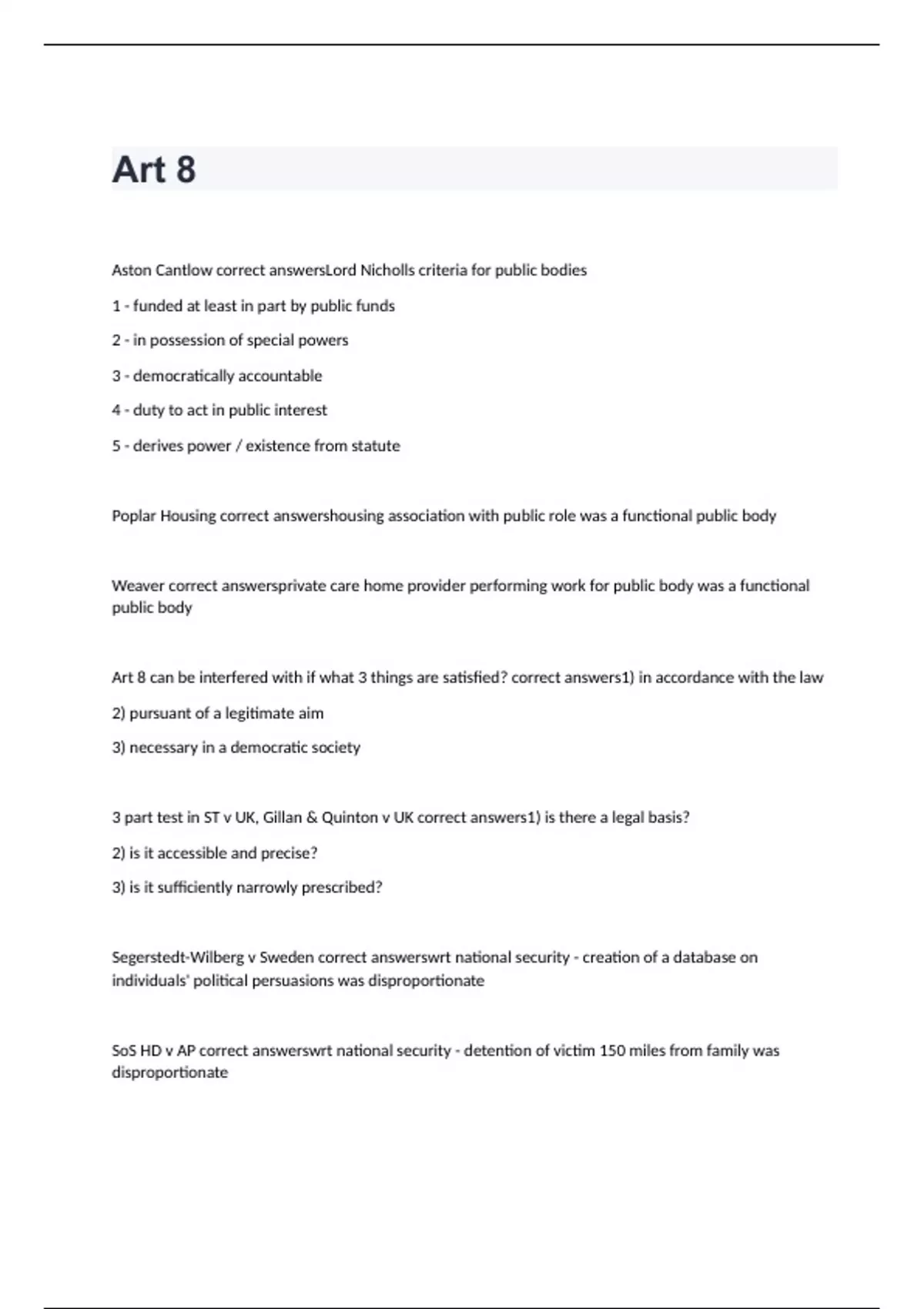 Art 8

Aston Cantlow correct answersLord Nicholls criteria for public bodies

1 - funded at least in part by public funds

2 - in possession of special powers

3 - democratically accountable

4 - duty to act in public interest

5 - derives power / existence from statute

Poplar Housing correct answershousing association with public role was a functional public body

Weaver correct answersprivate care home provider performing work for public body was a functional public body

Art 8 can be interfered with if what 3 things are satisfied? correct answers1) in accordance with the law

2) pursuant of a legitimate aim

3) necessary in a democratic society

3 part test in ST v UK, Gillan & Quinton v UK correct answers1) is there a legal basis?

2) is it accessible and precise?

3) is it sufficiently narrowly prescribed?

Segerstedt-Wilberg v Sweden correct answerswrt national security - creation of a database on individuals' political persuasions was disproportionate

SoS HD v AP correct answerswrt national security - detention of victim 150 miles from family was disproportionate